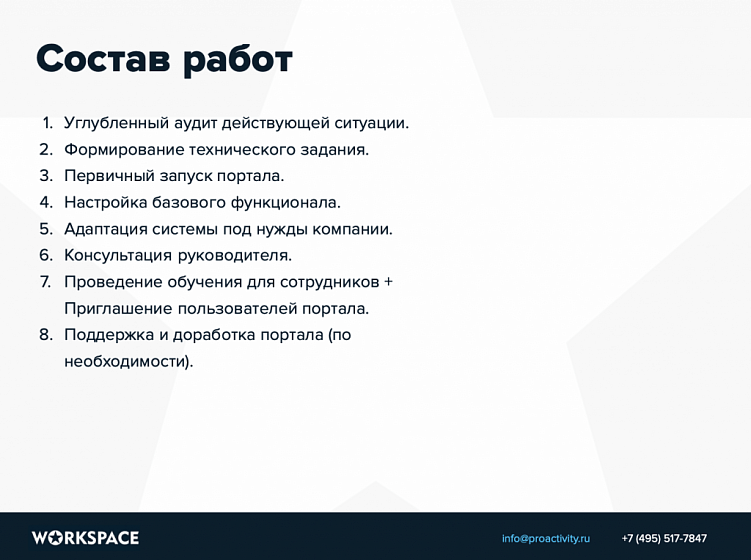 Состав работ

1. Углубленный аудит действующей ситуации.
2. Формирование технического задания.
3. Первичный запуск портала.
4. Настройка базового функционала.
5. Адаптация системы под нужды компании.
6. Консультация руководителя.
7. Проведение обучения для сотрудников + Приглашение пользователей портала.
8. Поддержка и доработка портала (по необходимости).

WORKSPACE

info@proactivity.ru

+7 (495) 517-7847